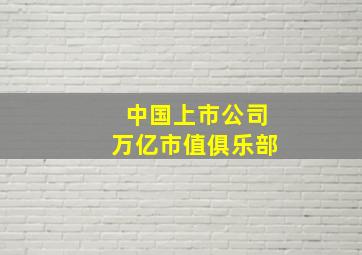 中国上市公司
万亿市值俱乐部